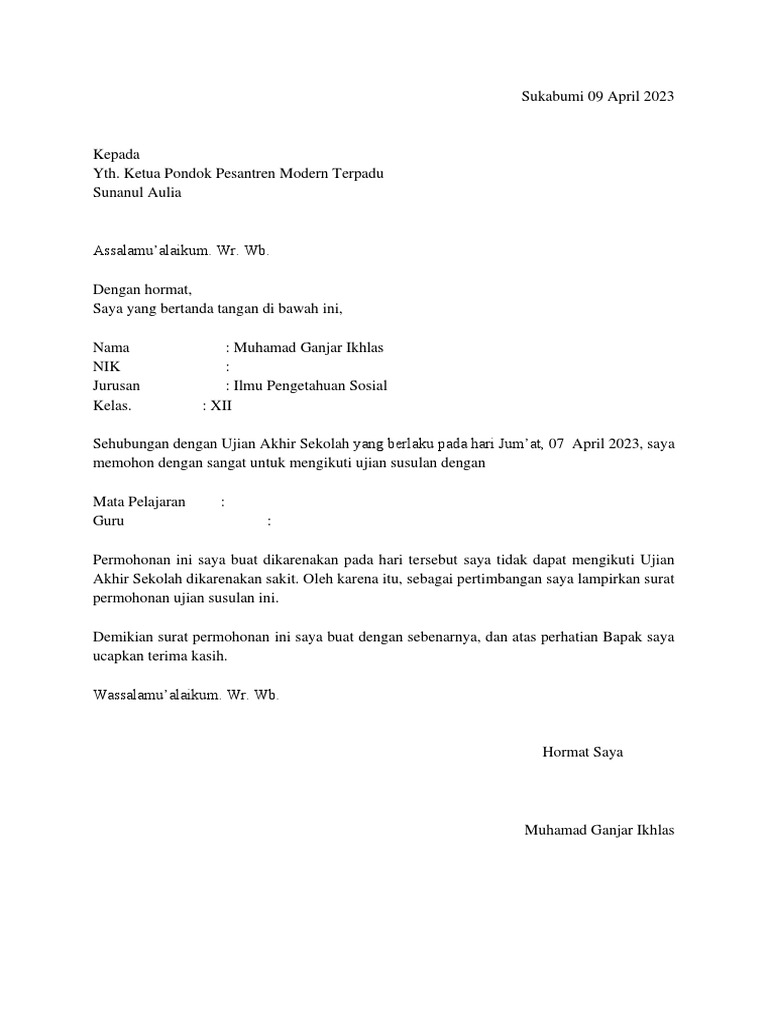 Sukabumi 09 April 2023

Kepada
Yth. Ketua Pondok Pesantren Modern Terpadu
Sunanul Aulia

Assalamu'alaikum. Wr. Wb.

Dengan hormat,
Saya yang bertanda tangan di bawah ini,

Nama : Muhamad Ganjar Ikhlas
NIK :
Jurusan : Ilmu Pengetahuan Sosial
Kelas. : XII

Sehubungan dengan Ujian Akhir Sekolah yang berlaku pada hari Jum'at, 07 April 2023, saya memohon dengan sangat untuk mengikuti ujian susulan dengan

Mata Pelajaran :
Guru :

Permohonan ini saya buat dikarenakan pada hari tersebut saya tidak dapat mengikuti Ujian Akhir Sekolah dikarenakan sakit. Oleh karena itu, sebagai pertimbangan saya lampirkan surat permohonan ujian susulan ini.

Demikian surat permohonan ini saya buat dengan sebenarnya, dan atas perhatian Bapak saya ucapkan terima kasih.

Wassalamu'alaikum. Wr. Wb.

Hormat Saya

Muhamad Ganjar Ikhlas